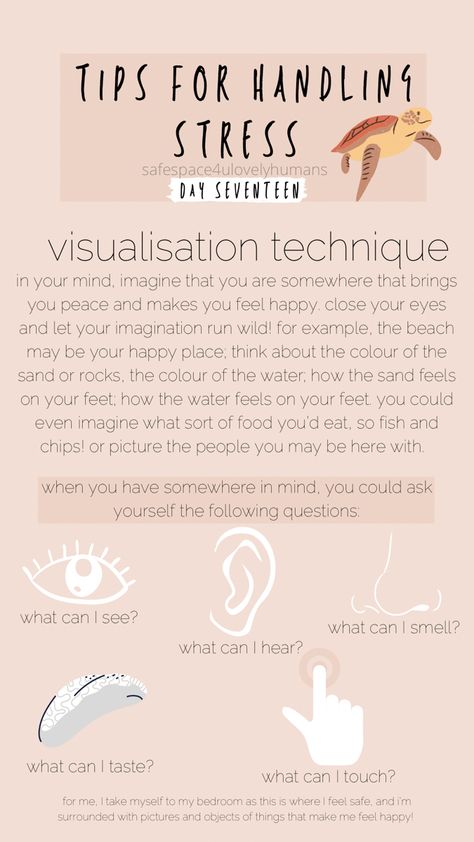 TIPS FOR HANDLING STRESS

safespace4ulovelyhumans

DAY SEVENTEEN

visualisation technique

in your mind, imagine that you are somewhere that brings you peace and makes you feel happy. close your eyes and let your imagination run wild! for example, the beach may be your happy place; think about the colour of the sand or rocks, the colour of the water; how the sand feels on your feet; how the water feels on your feet. you could even imagine what sort of food you'd eat, so fish and chips! or picture the people you may be here with.

when you have somewhere in mind, you could ask yourself the following questions:

what can I see?

what can I hear?

what can I smell?

what can I taste?

what can I touch?

for me, I take myself to my bedroom as this is where I feel safe, and i'm surrounded with pictures and objects of things that make me feel happy!